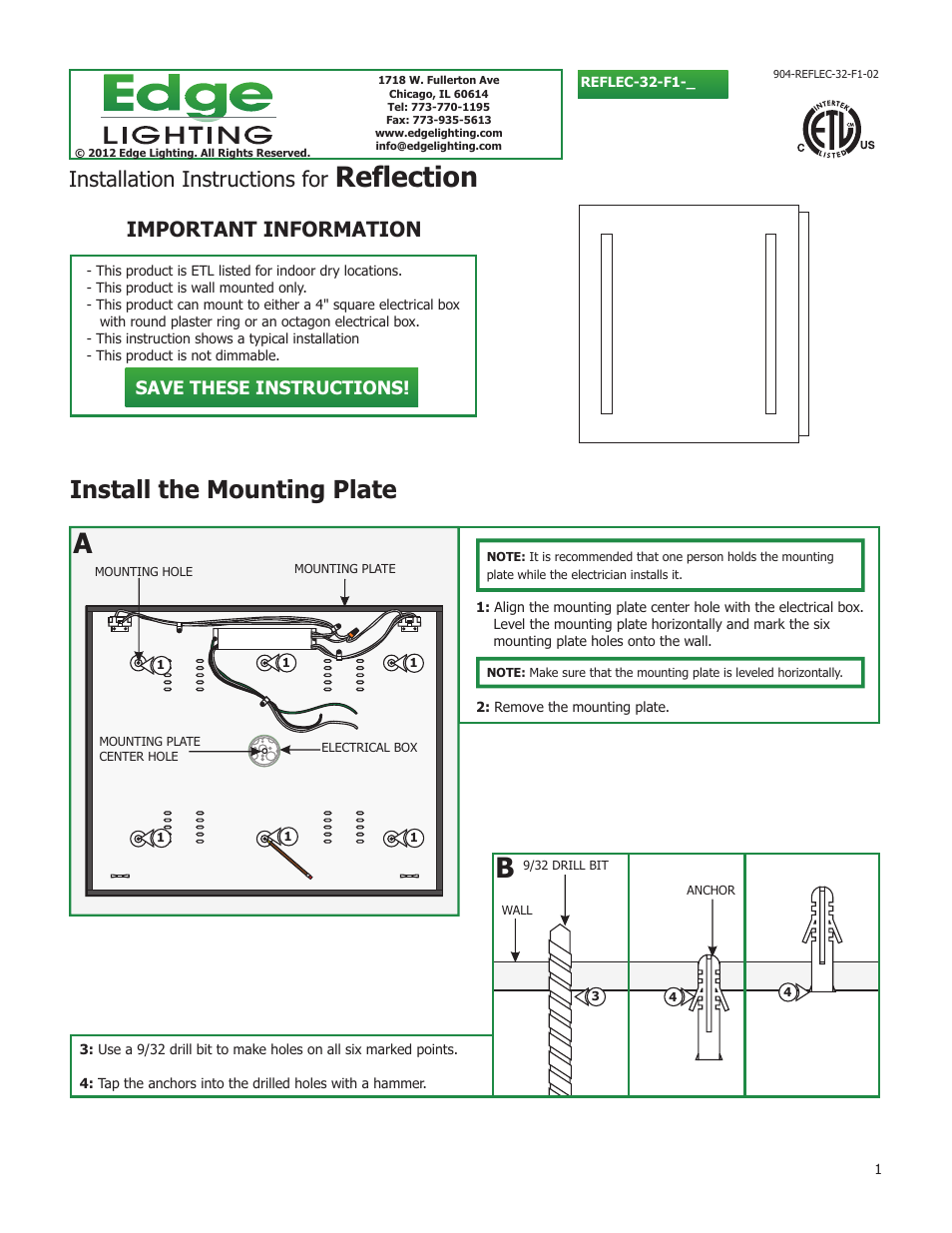 Edge LIGHTING
© 2012 Edge Lighting. All Rights Reserved.

1718 W. Fullerton Ave
Chicago, IL 60614
Tel: 773-770-1195
Fax: 773-935-5613
www.edgelighting.com
info@edgelighting.com

REFLEC-32-F1-_

904-REFLEC-32-F1-02

INTERTEK C ETL US LISTED

Installation Instructions for Reflection

IMPORTANT INFORMATION

- This product is ETL listed for indoor dry locations.
- This product is wall mounted only.
- This product can mount to either a 4" square electrical box with round plaster ring or an octagon electrical box.
- This instruction shows a typical installation
- This product is not dimmable.

SAVE THESE INSTRUCTIONS!

Install the Mounting Plate

A

MOUNTING HOLE

MOUNTING PLATE

1 1 1

MOUNTING PLATE CENTER HOLE

ELECTRICAL BOX

1 1 1

NOTE: It is recommended that one person holds the mounting plate while the electrician installs it.

1: Align the mounting plate center hole with the electrical box. Level the mounting plate horizontally and mark the six mounting plate holes onto the wall.

NOTE: Make sure that the mounting plate is leveled horizontally.

2: Remove the mounting plate.

B 9/32 DRILL BIT

WALL

3

ANCHOR

4

4

3: Use a 9/32 drill bit to make holes on all six marked points.

4: Tap the anchors into the drilled holes with a hammer.

1